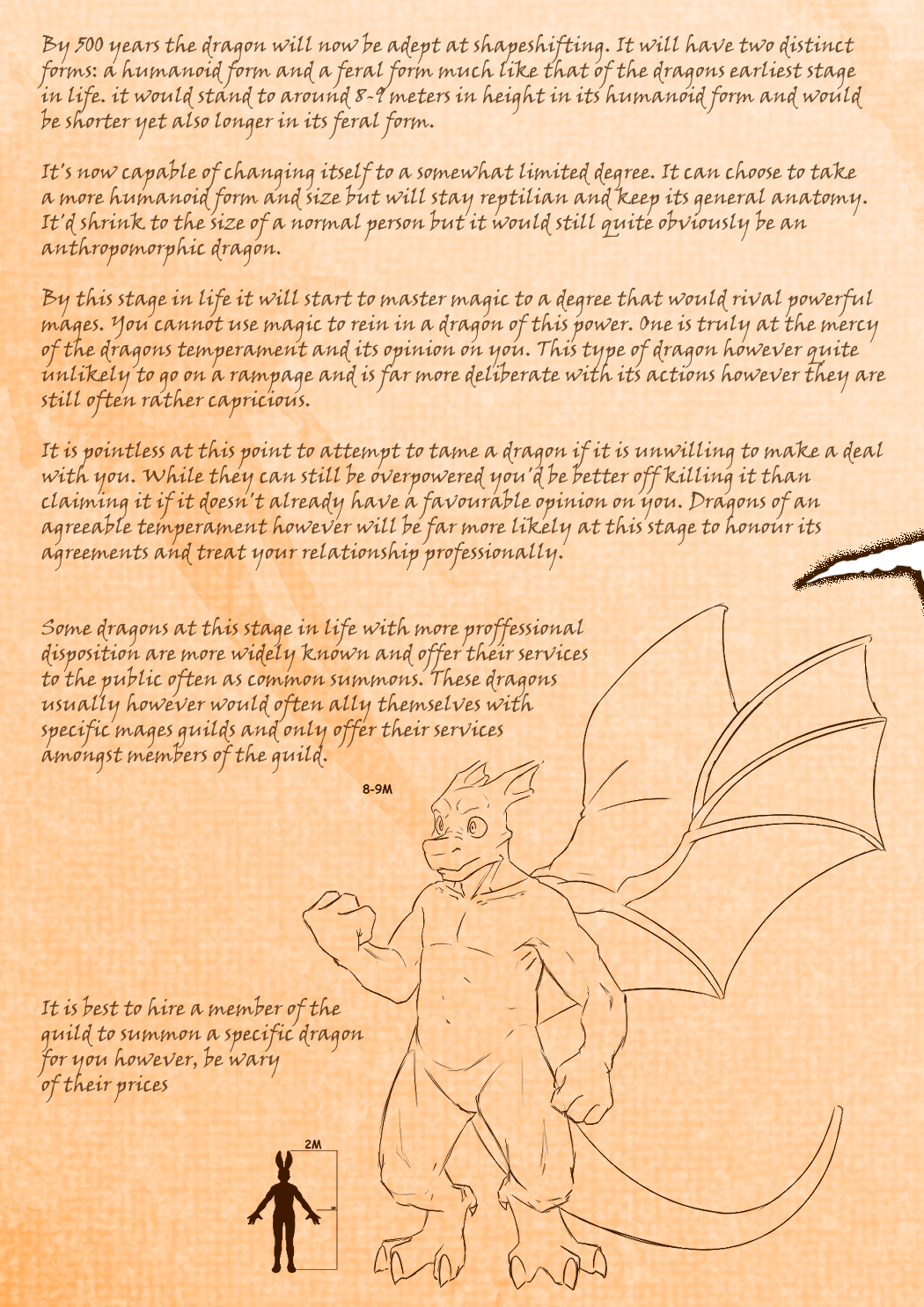 By 500 years the dragon will now be adept at shapeshifting. It will have two distinct forms: a humanoid form and a feral form much like that of the dragons earliest stage in life. it would stand to around 8-9 meters in height in its humanoid form and would be shorter yet also longer in its feral form.

It's now capable of changing itself to a somewhat limited degree. It can choose to take a more humanoid form and size but will stay reptilian and keep its general anatomy. It'd shrink to the size of a normal person but it would still quite obviously be an anthropomorphic dragon.

By this stage in life it will start to master magic to a degree that would rival powerful mages. You cannot use magic to rein in a dragon of this power. One is truly at the mercy of the dragons temperament and its opinion on you. This type of dragon however quite unlikely to go on a rampage and is far more deliberate with its actions however they are still often rather capricious.

It is pointless at this point to attempt to tame a dragon if it is unwilling to make a deal with you. While they can still be overpowered you'd be better off killing it than claiming it if it doesn't already have a favourable opinion on you. Dragons of an agreeable temperament however will be far more likely at this stage to honour its agreements and treat your relationship professionally.

Some dragons at this stage in life with more proffessional disposition are more widely known and offer their services to the public often as common summons. These dragons usually however would often ally themselves with specific mages guilds and only offer their services amongst members of the guild.

8-9M

It is best to hire a member of the guild to summon a specific dragon for you however, be wary of their prices

2M